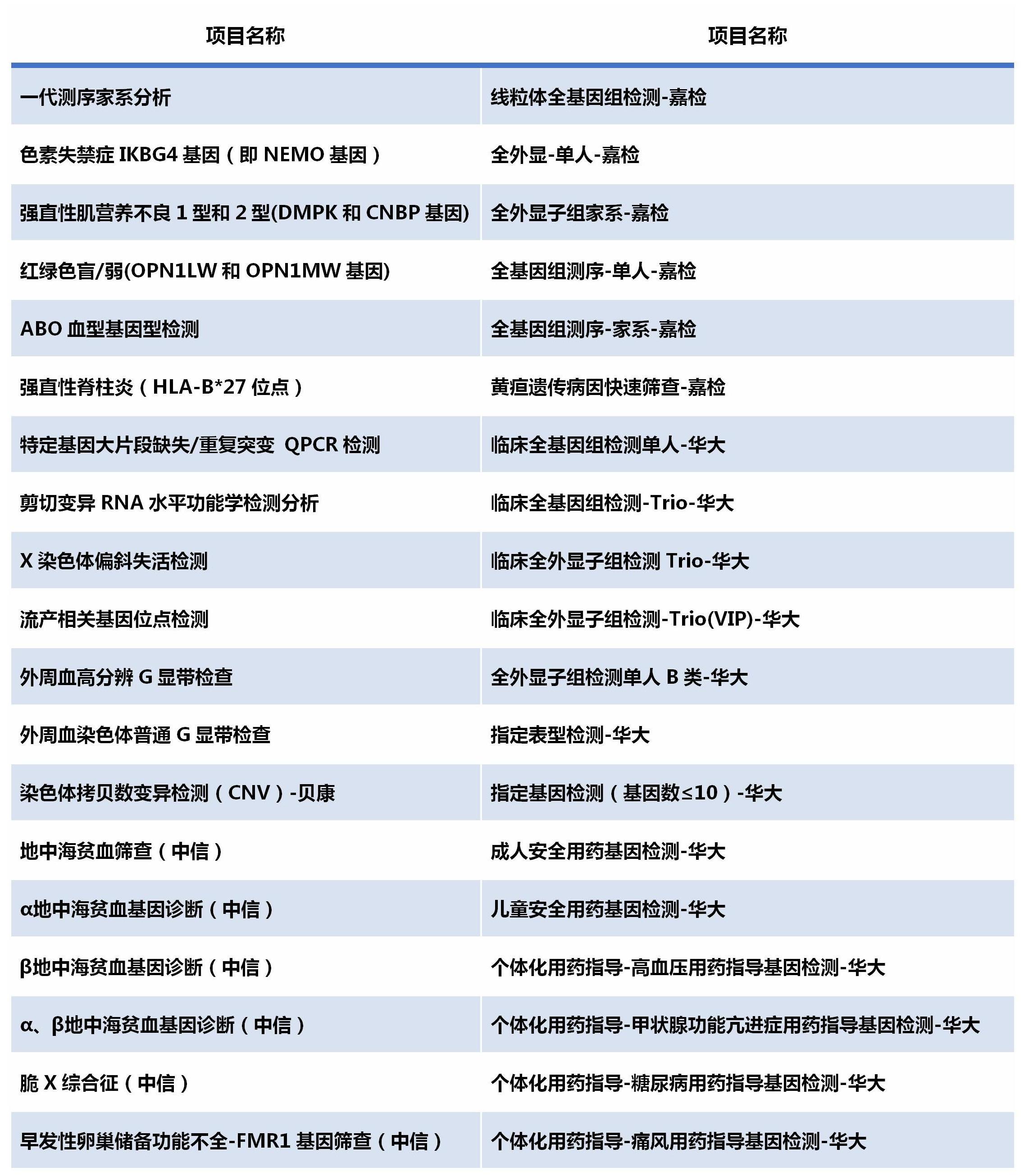 | 项目名称 | 项目名称 |
|---|---|
| 一代测序家系分析 | 线粒体全基因组检测-嘉检 |
| 色素失禁症 IKBG4 基因（即 NEMO 基因） | 全外显-单人-嘉检 |
| 强直性肌营养不良 1 型和 2 型(DMPK 和 CNBP 基因) | 全外显子组家系-嘉检 |
| 红绿色盲/弱(OPN1LW 和 OPN1MW 基因) | 全基因组测序-单人-嘉检 |
| ABO 血型基因型检测 | 全基因组测序-家系-嘉检 |
| 强直性脊柱炎（HLA-B*27 位点） | 黄疸遗传病因快速筛查-嘉检 |
| 特定基因大片段缺失/重复突变 QPCR 检测 | 临床全基因组检测单人-华大 |
| 剪切变异 RNA 水平功能学检测分析 | 临床全基因组检测-Trio-华大 |
| X 染色体偏斜失活检测 | 临床全外显子组检测 Trio-华大 |
| 流产相关基因位点检测 | 临床全外显子组检测-Trio(VIP)-华大 |
| 外周血高分辨 G 显带检查 | 全外显子组检测单人 B 类-华大 |
| 外周血染色体普通 G 显带检查 | 指定表型检测-华大 |
| 染色体拷贝数变异检测（CNV）-贝康 | 指定基因检测（基因数≤10）-华大 |
| 地中海贫血筛查（中信） | 成人安全用药基因检测-华大 |
| α地中海贫血基因诊断（中信） | 儿童安全用药基因检测-华大 |
| β地中海贫血基因诊断（中信） | 个体化用药指导-高血压用药指导基因检测-华大 |
| α、β地中海贫血基因诊断（中信） | 个体化用药指导-甲状腺功能亢进症用药指导基因检测-华大 |
| 脆 X 综合征（中信） | 个体化用药指导-糖尿病用药指导基因检测-华大 |
| 早发性卵巢储备功能不全-FMR1 基因筛查（中信） | 个体化用药指导-痛风用药指导基因检测-华大 |